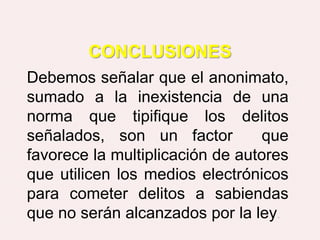 CONCLUSIONES

Debemos señalar que el anonimato, sumado a la inexistencia de una norma que tipifique los delitos señalados, son un factor que favorece la multiplicación de autores que utilicen los medios electrónicos para cometer delitos a sabiendas que no serán alcanzados por la ley